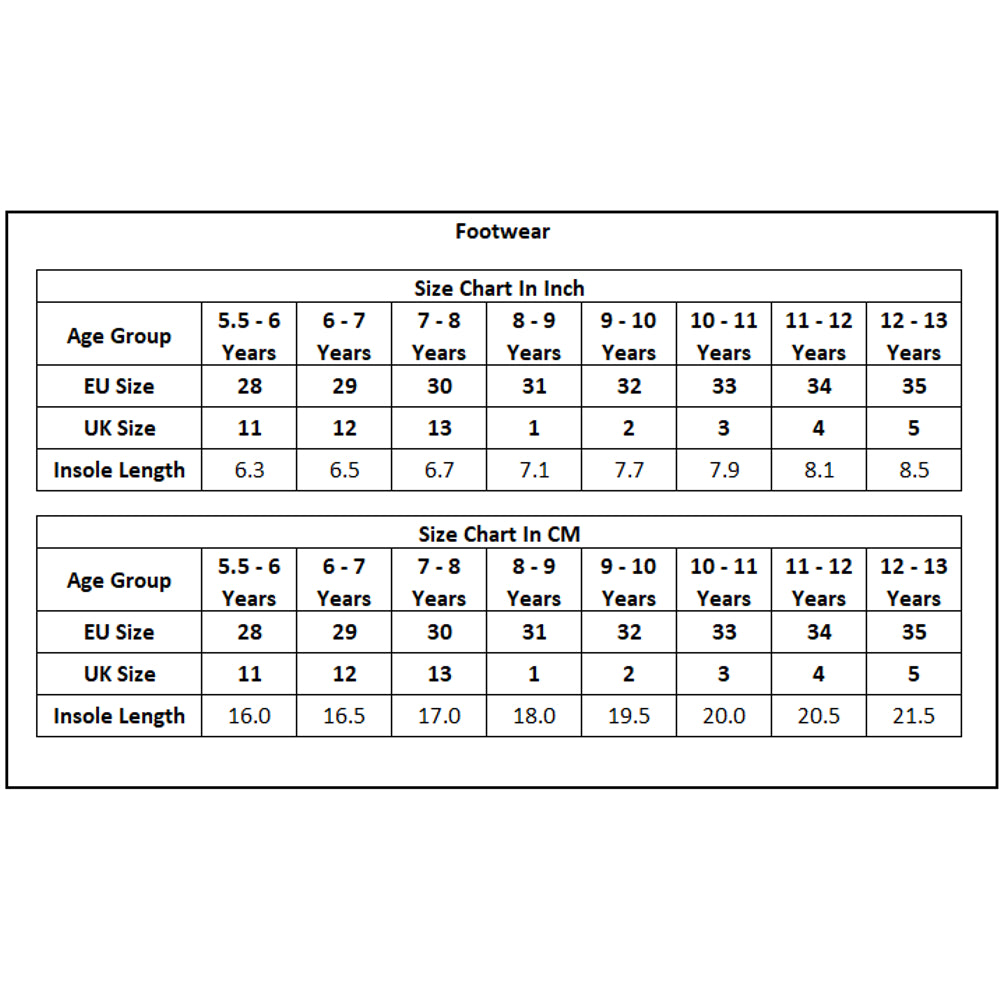 Footwear

Size Chart In Inch

| Age Group | 5.5 - 6 Years | 6 - 7 Years | 7 - 8 Years | 8 - 9 Years | 9 - 10 Years | 10 - 11 Years | 11 - 12 Years | 12 - 13 Years |
|---|---|---|---|---|---|---|---|---|
| EU Size | 28 | 29 | 30 | 31 | 32 | 33 | 34 | 35 |
| UK Size | 11 | 12 | 13 | 1 | 2 | 3 | 4 | 5 |
| Insole Length | 6.3 | 6.5 | 6.7 | 7.1 | 7.7 | 7.9 | 8.1 | 8.5 |

Size Chart In CM

| Age Group | 5.5 - 6 Years | 6 - 7 Years | 7 - 8 Years | 8 - 9 Years | 9 - 10 Years | 10 - 11 Years | 11 - 12 Years | 12 - 13 Years |
|---|---|---|---|---|---|---|---|---|
| EU Size | 28 | 29 | 30 | 31 | 32 | 33 | 34 | 35 |
| UK Size | 11 | 12 | 13 | 1 | 2 | 3 | 4 | 5 |
| Insole Length | 16.0 | 16.5 | 17.0 | 18.0 | 19.5 | 20.0 | 20.5 | 21.5 |